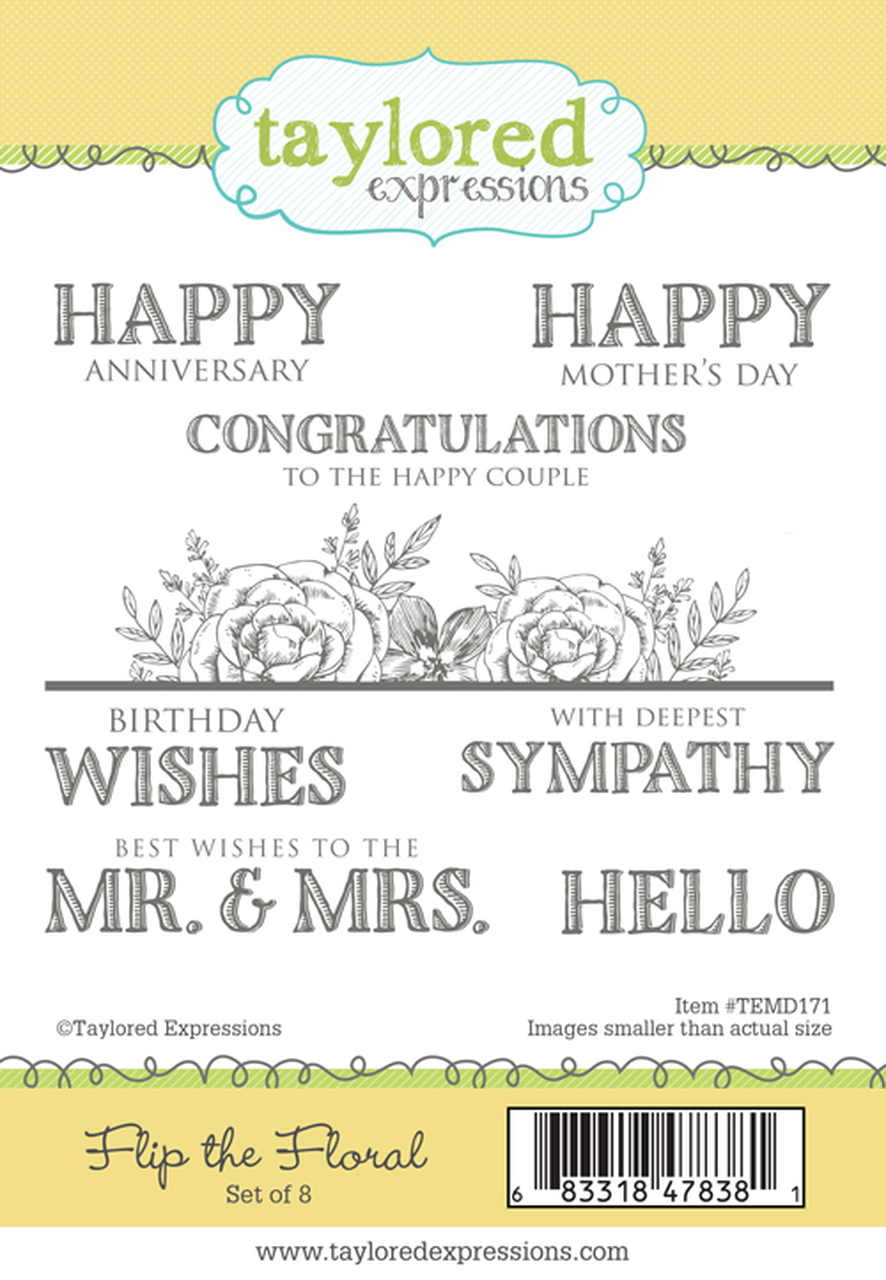 taylored
expressions

HAPPY
ANNIVERSARY

HAPPY
MOTHER'S DAY

CONGRATULATIONS
TO THE HAPPY COUPLE

BIRTHDAY
WISHES

WITH DEEPEST
SYMPATHY

BEST WISHES TO THE
MR. & MRS.

HELLO

©Taylored Expressions

Item #TEMD171
Images smaller than actual size

Flip the Floral
Set of 8

6 83318 47838 1

www.tayloredexpressions.com